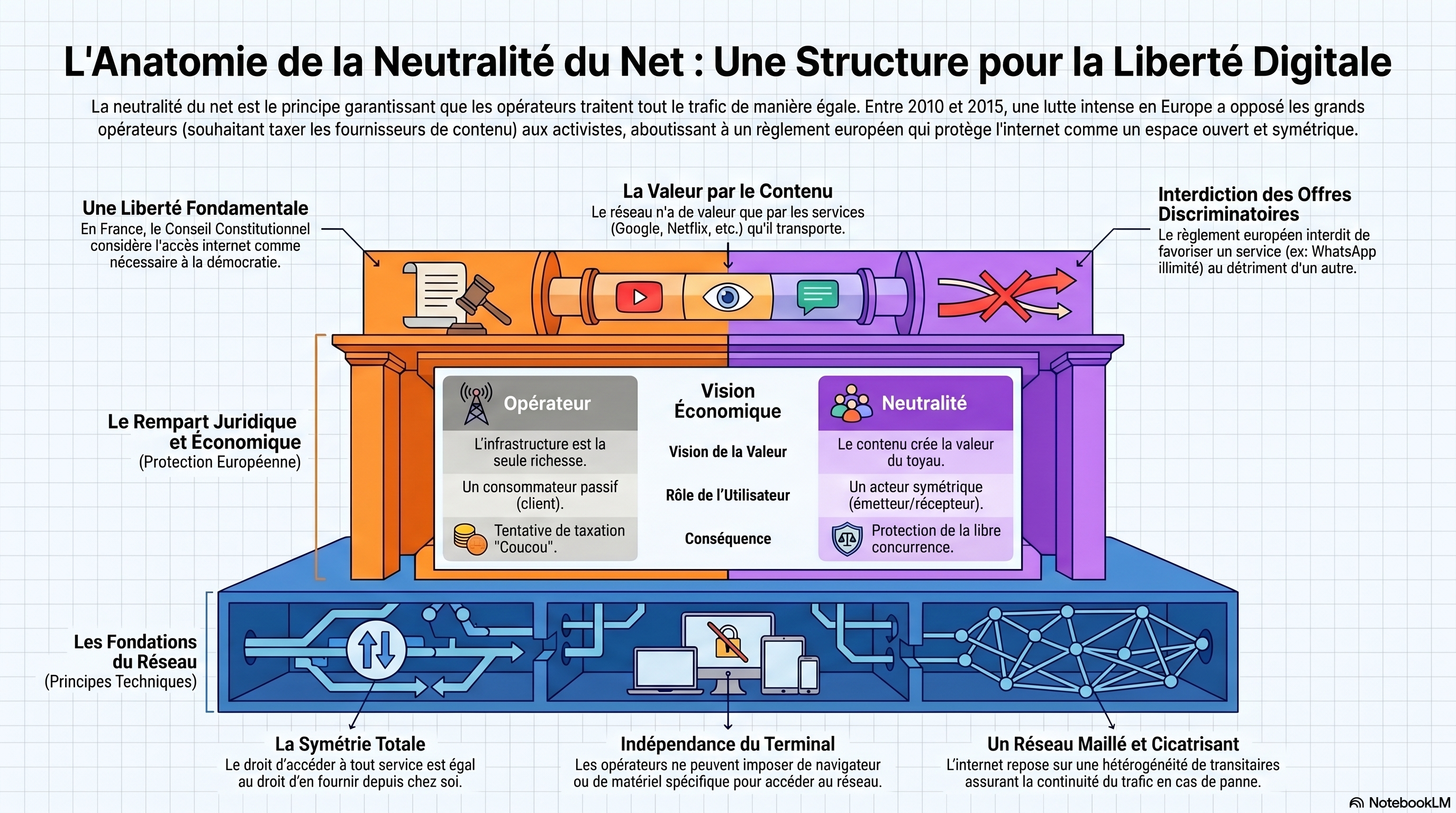 L'Anatomie de la Neutralité du Net : Une Structure pour la Liberté Digitale

La neutralité du net est le principe garantissant que les opérateurs traitent tout le trafic de manière égale. Entre 2010 et 2015, une lutte intense en Europe a opposé les grands opérateurs (souhaitant taxer les fournisseurs de contenu) aux activistes, aboutissant à un règlement européen qui protège l'internet comme un espace ouvert et symétrique.

Une Liberté Fondamentale
En France, le Conseil Constitutionnel considère l'accès internet comme nécessaire à la démocratie.

La Valeur par le Contenu
Le réseau n'a de valeur que par les services (Google, Netflix, etc.) qu'il transporte.

Interdiction des Offres Discriminatoires
Le règlement européen interdit de favoriser un service (ex: WhatsApp illimité) au détriment d'un autre.

Le Rempart Juridique et Économique
(Protection Européenne)

| Opérateur | Vision Économique | Neutralité |
|---|---|---|
| L'infrastructure est la seule richesse. | Vision de la Valeur | Le contenu crée la valeur du toyau. |
| Un consommateur passif (client). | Rôle de l'Utilisateur | Un acteur symétrique (émetteur/récepteur). |
| Tentative de taxation "Coucou". | Conséquence | Protection de la libre concurrence. |

Les Fondations du Réseau
(Principes Techniques)

La Symétrie Totale
Le droit d'accéder à tout service est égal au droit d'en fournir depuis chez soi.

Indépendance du Terminal
Les opérateurs ne peuvent imposer de navigateur ou de matériel spécifique pour accéder au réseau.

Un Réseau Maillé et Cicatrisant
L'internet repose sur une hétérogénéité de transitaires assurant la continuité du trafic en cas de panne.

NotebookLM